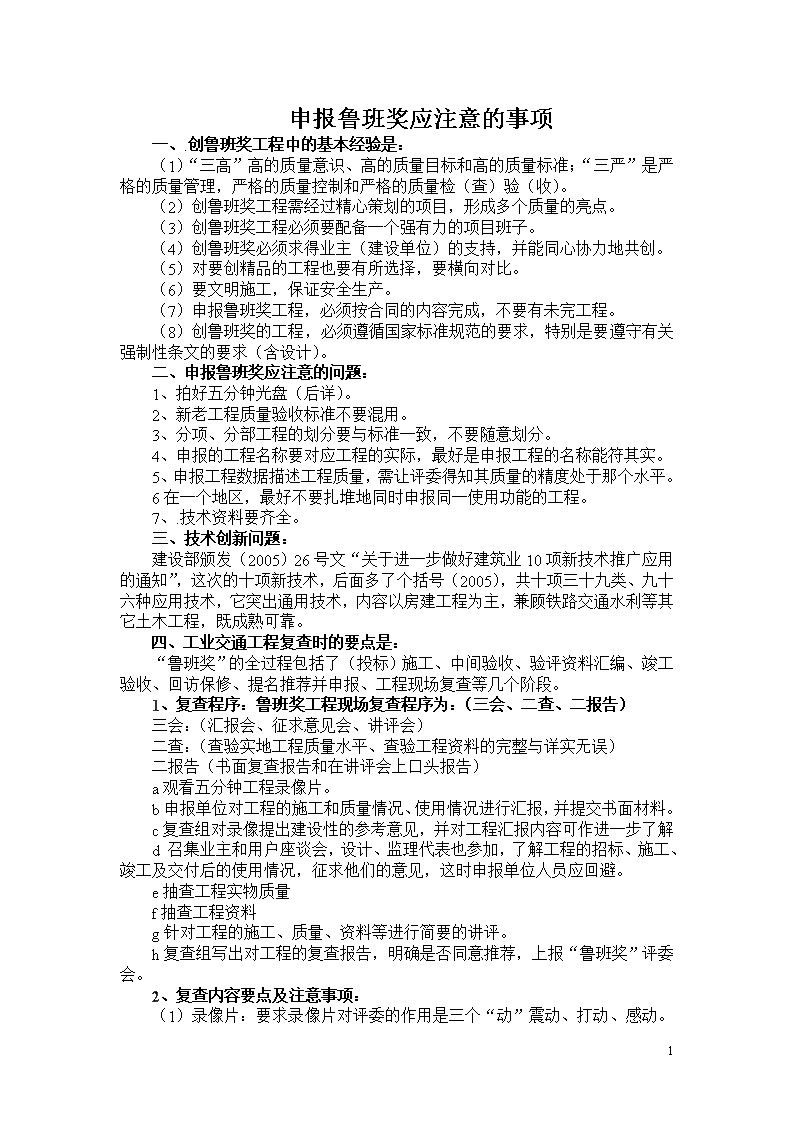 申报鲁班奖应注意的事项

一、创鲁班奖工程中的基本经验是：

（1）“三高”高的质量意识、高的质量目标和高的质量标准；“三严”是严格的质量管理，严格的质量控制和严格的质量检（查）验（收）。

（2）创鲁班奖工程需经过精心策划的项目，形成多个质量的亮点。

（3）创鲁班奖工程必须要配备一个强有力的项目班子。

（4）创鲁班奖必须求得业主（建设单位）的支持，并能同心协力地共创。

（5）对要创精品的工程也要有所选择，要横向对比。

（6）要文明施工，保证安全生产。

（7）申报鲁班奖工程，必须按合同的内容完成，不要有未完工程。

（8）创鲁班奖的工程，必须遵循国家标准规范的要求，特别是要遵守有关强制性条文的要求（含设计）。

二、申报鲁班奖应注意的问题：

1、拍好五分钟光盘（后详）。

2、新老工程质量验收标准不要混用。

3、分项、分部工程的划分要与标准一致，不要随意划分。

4、申报的工程名称要对应工程的实际，最好是申报工程的名称能符其实。

5、申报工程数据描述工程质量，需让评委得知其质量的精度处于那个水平。

6在一个地区，最好不要扎堆地同时申报同一使用功能的工程。

7、技术资料要齐全。

三、技术创新问题：

建设部颁发（2005）26号文“关于进一步做好建筑业10项新技术推广应用的通知”，这次的十项新技术，后面多了个括号（2005），共十项三十九类、九十六种应用技术，它突出通用技术，内容以房建工程为主，兼顾铁路交通水利等其它土木工程，既成熟可靠。

四、工业交通工程复查时的要点是：

“鲁班奖”的全过程包括了（投标）施工、中间验收、验评资料汇编、竣工验收、回访保修、提名推荐并申报、工程现场复查等几个阶段。

1、复查程序：鲁班奖工程现场复查程序为：（三会、二查、二报告）

三会：（汇报会、征求意见会、讲评会）

二查：（查验实地工程质量水平、查验工程资料的完整与详实无误）

二报告（书面复查报告和在讲评会上口头报告）

a观看五分钟工程录像片。

b申报单位对工程的施工和质量情况、使用情况进行汇报，并提交书面材料。

c复查组对录像提出建设性的参考意见，并对工程汇报内容可作进一步了解

d 召集业主和用户座谈会，设计、监理代表也参加，了解工程的招标、施工、竣工及交付后的使用情况，征求他们的意见，这时申报单位人员应回避。

e抽查工程实物质量

f抽查工程资料

g针对工程的施工、质量、资料等进行简要的讲评。

h复查组写出对工程的复查报告，明确是否同意推荐，上报“鲁班奖”评委会。

2、复查内容要点及注意事项：

（1）录像片：要求录像片对评委的作用是三个“动”震动、打动、感动。

1